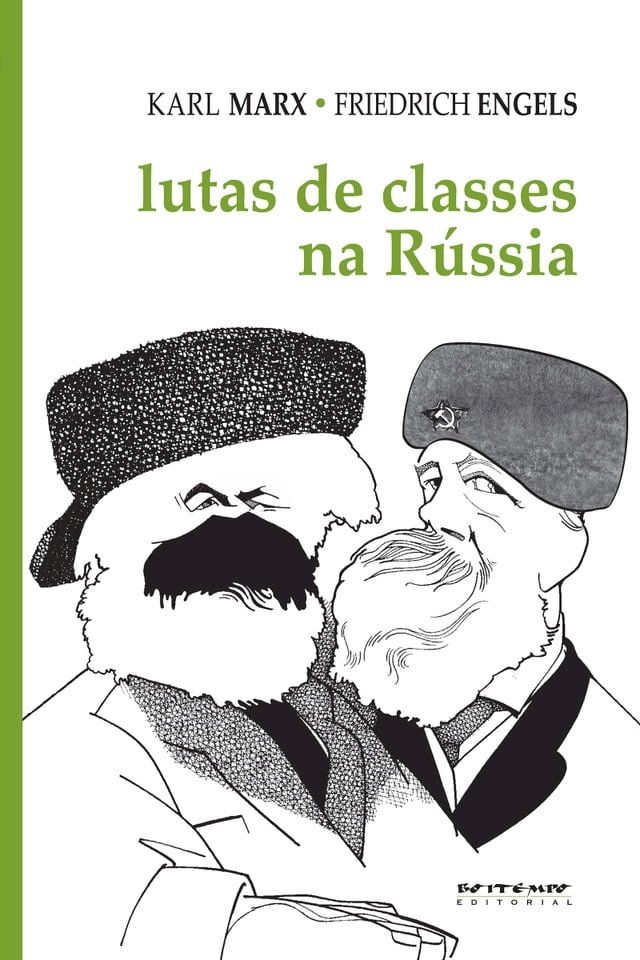 KARL MARX • FRIEDRICH ENGELS

lutas de classes na Rússia

BOITEMPO EDITORIAL